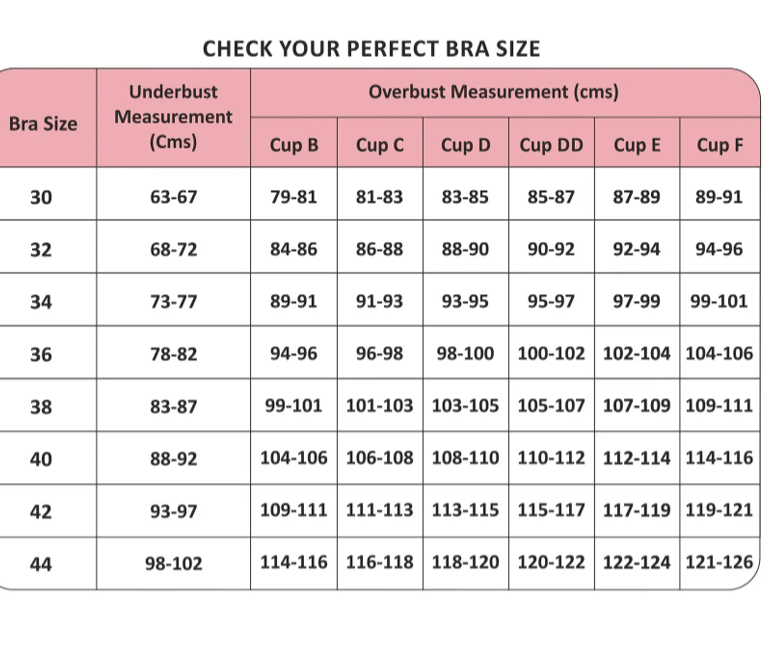 CHECK YOUR PERFECT BRA SIZE

| Bra Size | Underbust Measurement (Cms) | Overbust Measurement (cms) | | | | | |
|---|---|---|---|---|---|---|---|
| | | Cup B | Cup C | Cup D | Cup DD | Cup E | Cup F |
| 30 | 63-67 | 79-81 | 81-83 | 83-85 | 85-87 | 87-89 | 89-91 |
| 32 | 68-72 | 84-86 | 86-88 | 88-90 | 90-92 | 92-94 | 94-96 |
| 34 | 73-77 | 89-91 | 91-93 | 93-95 | 95-97 | 97-99 | 99-101 |
| 36 | 78-82 | 94-96 | 96-98 | 98-100 | 100-102 | 102-104 | 104-106 |
| 38 | 83-87 | 99-101 | 101-103 | 103-105 | 105-107 | 107-109 | 109-111 |
| 40 | 88-92 | 104-106 | 106-108 | 108-110 | 110-112 | 112-114 | 114-116 |
| 42 | 93-97 | 109-111 | 111-113 | 113-115 | 115-117 | 117-119 | 119-121 |
| 44 | 98-102 | 114-116 | 116-118 | 118-120 | 120-122 | 122-124 | 121-126 |